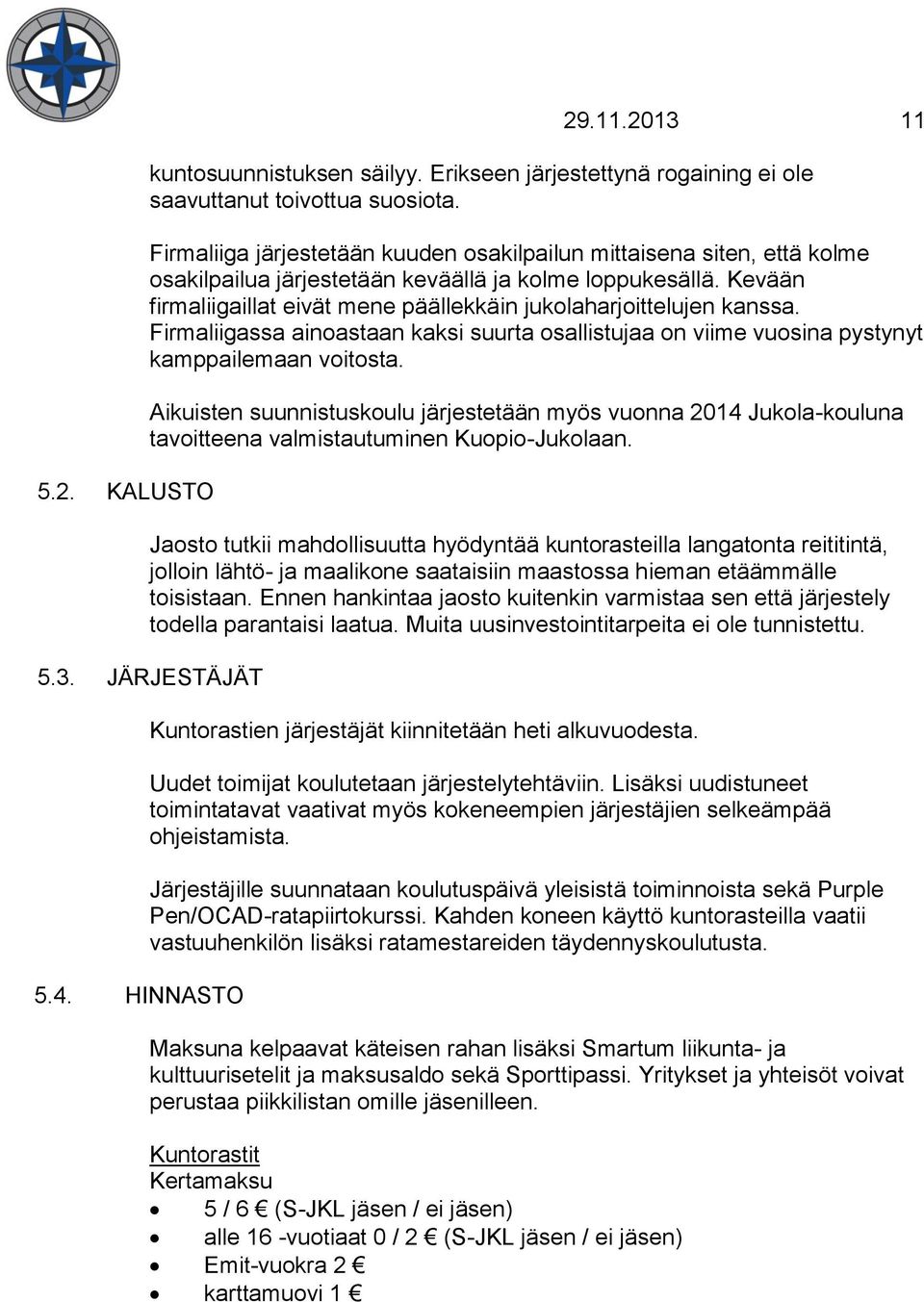 29.11.2013 11

kuntosuunnistuksen säilyy. Erikseen järjestettynä rogaining ei ole saavuttanut toivottua suosiota.

Firmaliiga järjestetään kuuden osakilpailun mittaisena siten, että kolme osakilpailua järjestetään keväällä ja kolme loppukesällä. Kevään firmaliigaillat eivät mene päällekkäin jukolaharjoittelujen kanssa. Firmaliigassa ainoastaan kaksi suurta osallistujaa on viime vuosina pystynyt kamppailemaan voitosta.

Aikuisten suunnistuskoulu järjestetään myös vuonna 2014 Jukola-kouluna tavoitteena valmistautuminen Kuopio-Jukolaan.

5.2. KALUSTO

Jaosto tutkii mahdollisuutta hyödyntää kuntorasteilla langatonta reititintä, jolloin lähtö- ja maalikone saataisiin maastossa hieman etäämmälle toisistaan. Ennen hankintaa jaosto kuitenkin varmistaa sen että järjestely todella parantaisi laatua. Muita uusinvestointitarpeita ei ole tunnistettu.

5.3. JÄRJESTÄJÄT

Kuntorastien järjestäjät kiinnitetään heti alkuvuodesta.

Uudet toimijat koulutetaan järjestelytehtäviin. Lisäksi uudistuneet toimintatavat vaativat myös kokeneempien järjestäjien selkeämpää ohjeistamista.

Järjestäjille suunnataan koulutuspäivä yleisistä toiminnoista sekä Purple Pen/OCAD-ratapiirtokurssi. Kahden koneen käyttö kuntorasteilla vaatii vastuuhenkilön lisäksi ratamestareiden täydennyskoulutusta.

5.4. HINNASTO

Maksuna kelpaavat käteisen rahan lisäksi Smartum liikunta- ja kulttuurisetelit ja maksusaldo sekä Sporttipassi. Yritykset ja yhteisöt voivat perustaa piikkilistan omille jäsenilleen.

Kuntorastit
Kertamaksu
• 5 / 6 € (S-JKL jäsen / ei jäsen)
• alle 16 -vuotiaat 0 / 2 € (S-JKL jäsen / ei jäsen)
• Emit-vuokra 2 €
• karttamuovi 1 €